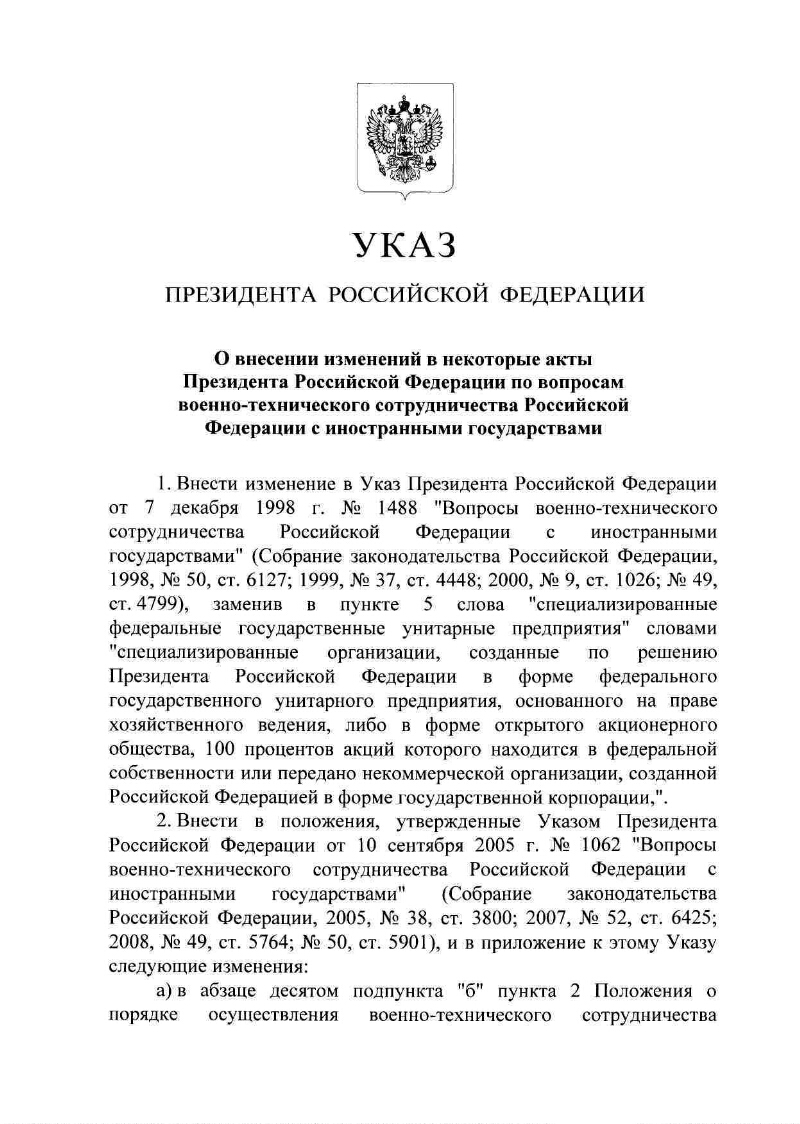 УКАЗ

ПРЕЗИДЕНТА РОССИЙСКОЙ ФЕДЕРАЦИИ

О внесении изменений в некоторые акты Президента Российской Федерации по вопросам военно-технического сотрудничества Российской Федерации с иностранными государствами

1. Внести изменение в Указ Президента Российской Федерации от 7 декабря 1998 г. № 1488 "Вопросы военно-технического сотрудничества Российской Федерации с иностранными государствами" (Собрание законодательства Российской Федерации, 1998, № 50, ст. 6127; 1999, № 37, ст. 4448; 2000, № 9, ст. 1026; № 49, ст. 4799), заменив в пункте 5 слова "специализированные федеральные государственные унитарные предприятия" словами "специализированные организации, созданные по решению Президента Российской Федерации в форме федерального государственного унитарного предприятия, основанного на праве хозяйственного ведения, либо в форме открытого акционерного общества, 100 процентов акций которого находится в федеральной собственности или передано некоммерческой организации, созданной Российской Федерацией в форме государственной корпорации,".

2. Внести в положения, утвержденные Указом Президента Российской Федерации от 10 сентября 2005 г. № 1062 "Вопросы военно-технического сотрудничества Российской Федерации с иностранными государствами" (Собрание законодательства Российской Федерации, 2005, № 38, ст. 3800; 2007, № 52, ст. 6425; 2008, № 49, ст. 5764; № 50, ст. 5901), и в приложение к этому Указу следующие изменения:

а) в абзаце десятом подпункта "б" пункта 2 Положения о порядке осуществления военно-технического сотрудничества